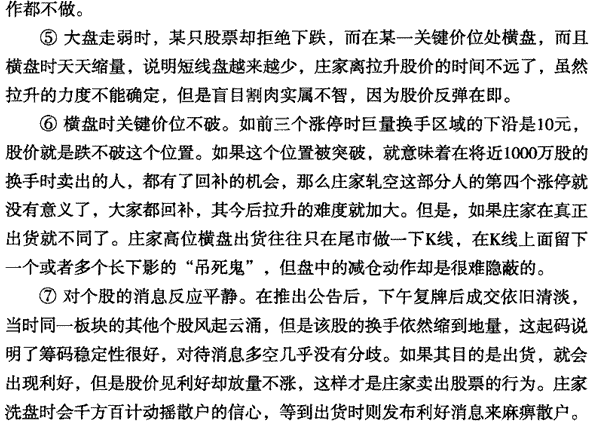 作都不做。

⑤ 大盘走弱时，某只股票却拒绝下跌，而在某一关键价位处横盘，而且横盘时天天缩量，说明短线盘越来越少，庄家离拉升股价的时间不远了，虽然拉升的力度不能确定，但是盲目割肉实属不智，因为股价反弹在即。

⑥ 横盘时关键价位不破。如前三个涨停时巨量换手区域的下沿是10元，股价就是跌不破这个位置。如果这个位置被突破，就意味着在将近1000万股的换手时卖出的人，都有了回补的机会，那么庄家轧空这部分人的第四个涨停就没有意义了，大家都回补，其今后拉升的难度就加大。但是，如果庄家在真正出货就不同了。庄家高位横盘出货往往只在尾市做一下K线，在K线上面留下一个或者多个长下影的“吊死鬼”，但盘中的减仓动作却是很难隐蔽的。

⑦ 对个股的消息反应平静。在推出公告后，下午复牌后成交依旧清淡，当时同一板块的其他个股风起云涌，但是该股的换手依然缩到地量，这起码说明了筹码稳定性很好，对待消息多空几乎没有分歧。如果其目的是出货，就会出现利好，但是股价见利好却放量不涨，这样才是庄家卖出股票的行为。庄家洗盘时会千方百计动摇散户的信心，等到出货时则发布利好消息来麻痹散户。